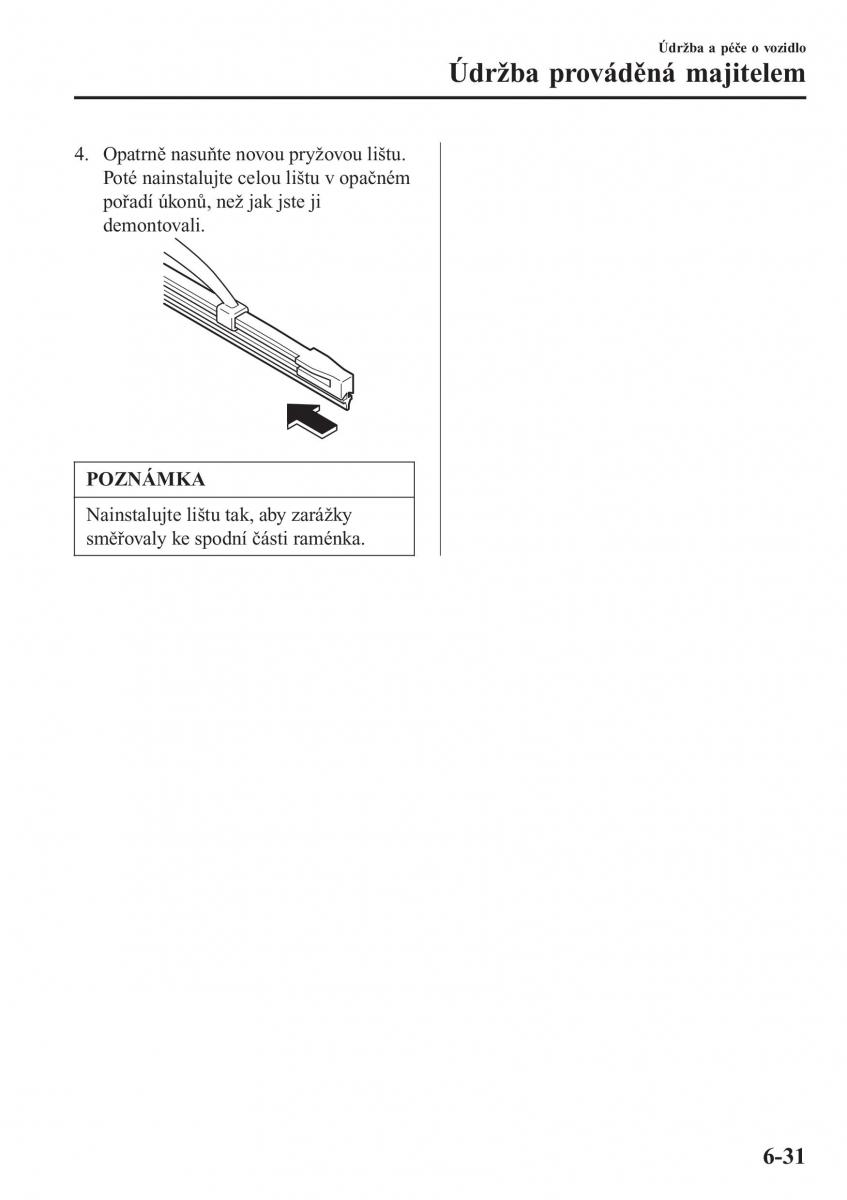 Údržba a péče o vozidlo

Údržba prováděná majitelem

4. Opatrně nasuňte novou pryžovou lištu. Poté nainstalujte celou lištu v opačném pořadí úkonů, než jak jste ji demontovali.

POZNÁMKA

Nainstalujte lištu tak, aby zarážky směřovaly ke spodní části raménka.

6-31